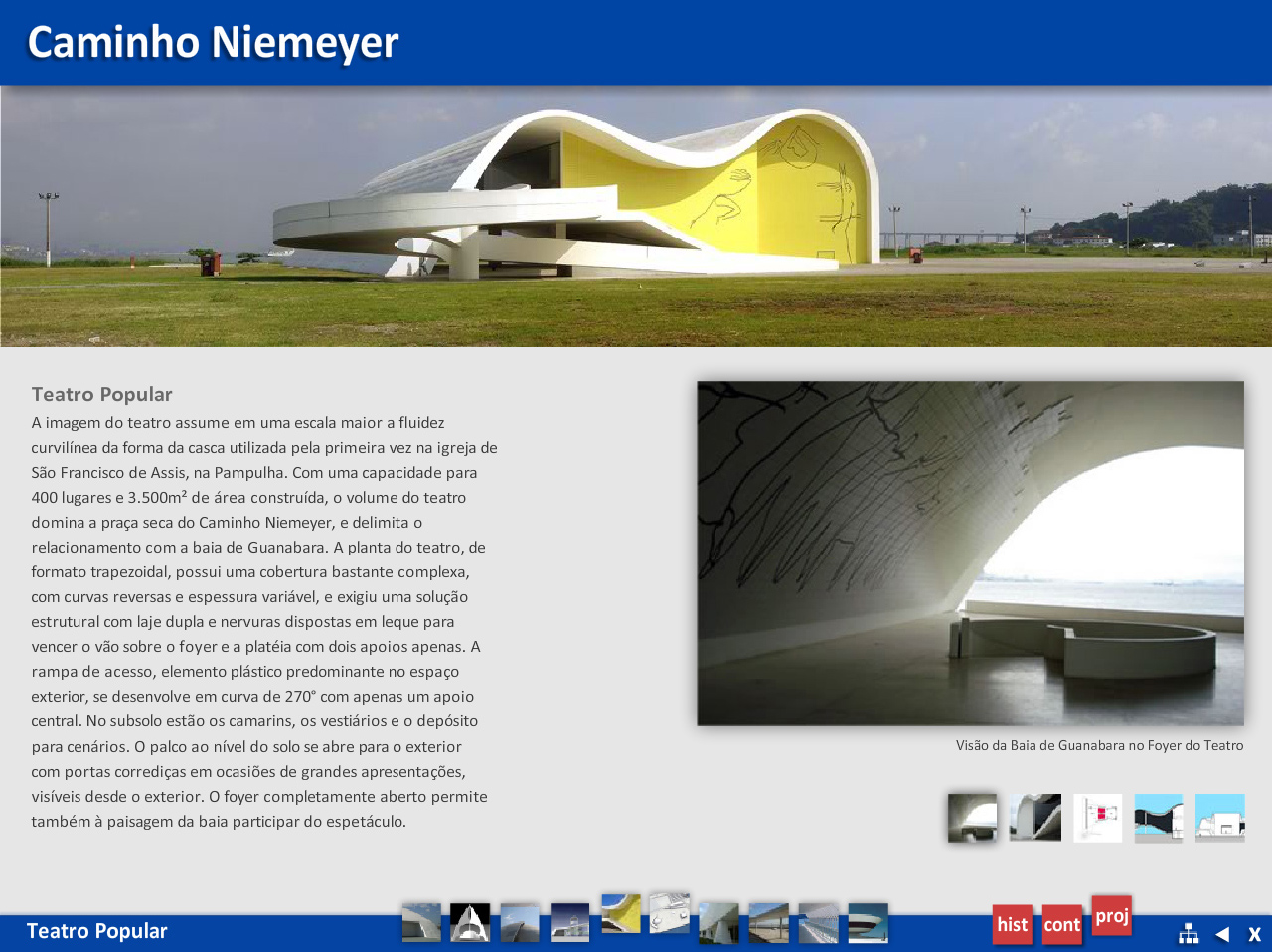 Caminho Niemeyer

Teatro Popular

A imagem do teatro assume em uma escala maior a fluidez curvilínea da forma da casca utilizada pela primeira vez na igreja de São Francisco de Assis, na Pampulha. Com uma capacidade para 400 lugares e 3.500m² de área construída, o volume do teatro domina a praça seca do Caminho Niemeyer, e delimita o relacionamento com a baia de Guanabara. A planta do teatro, de formato trapezoidal, possui uma cobertura bastante complexa, com curvas reversas e espessura variável, e exigiu uma solução estrutural com laje dupla e nervuras dispostas em leque para vencer o vão sobre o foyer e a platéia com dois apoios apenas. A rampa de acesso, elemento plástico predominante no espaço exterior, se desenvolve em curva de 270° com apenas um apoio central. No subsolo estão os camarins, os vestiários e o depósito para cenários. O palco ao nível do solo se abre para o exterior com portas corrediças em ocasiões de grandes apresentações, visíveis desde o exterior. O foyer completamente aberto permite também à paisagem da baia participar do espetáculo.

Visão da Baia de Guanabara no Foyer do Teatro

Teatro Popular

hist cont proj

X